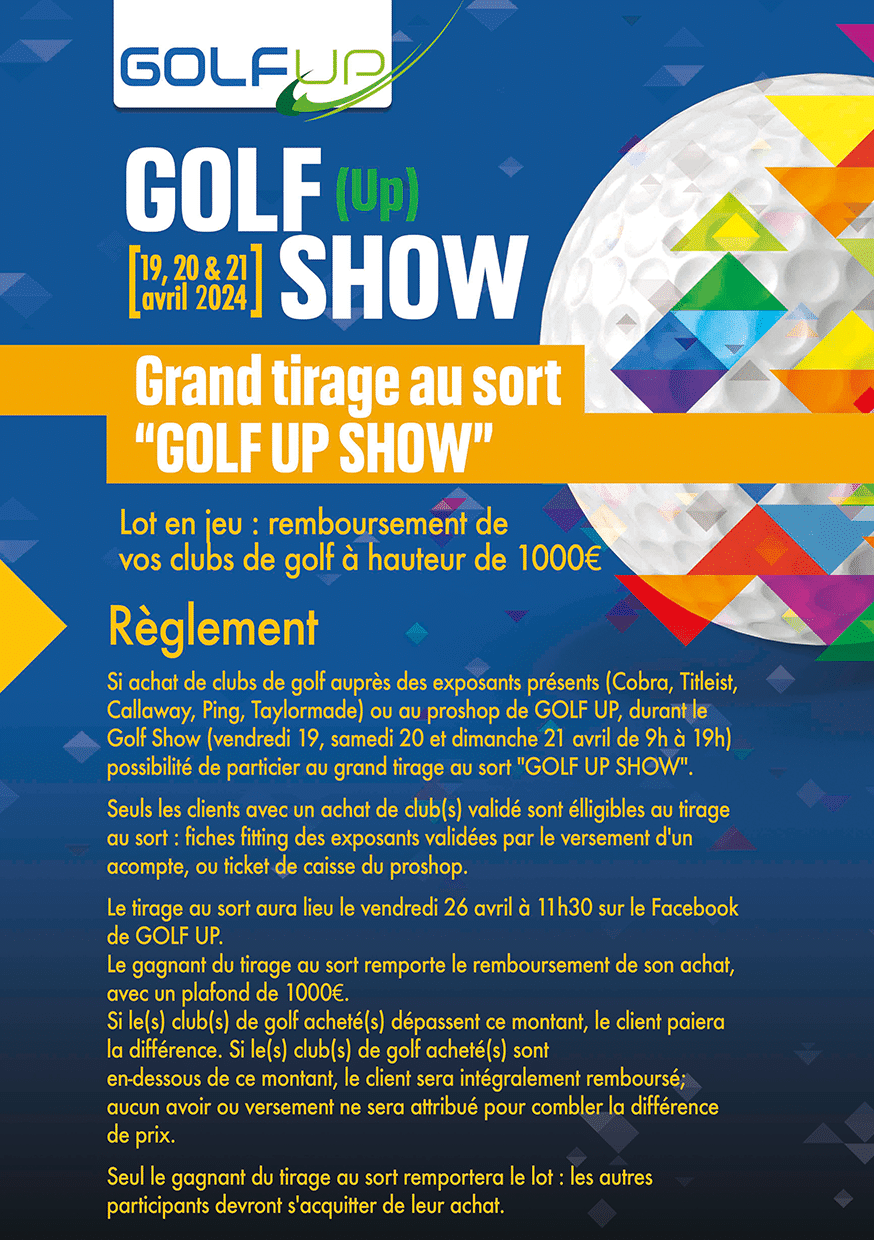 GOLF UP

GOLF (Up) SHOW

[19, 20 & 21 avril 2024]

Grand tirage au sort "GOLF UP SHOW"

Lot en jeu : remboursement de vos clubs de golf à hauteur de 1000€

Règlement

Si achat de clubs de golf auprès des exposants présents (Cobra, Titleist, Callaway, Ping, Taylormade) ou au proshop de GOLF UP, durant le Golf Show (vendredi 19, samedi 20 et dimanche 21 avril de 9h à 19h) possibilité de particier au grand tirage au sort "GOLF UP SHOW".

Seuls les clients avec un achat de club(s) validé sont élligibles au tirage au sort : fiches fitting des exposants validées par le versement d'un acompte, ou ticket de caisse du proshop.

Le tirage au sort aura lieu le vendredi 26 avril à 11h30 sur le Facebook de GOLF UP.
Le gagnant du tirage au sort remporte le remboursement de son achat, avec un plafond de 1000€.
Si le(s) club(s) de golf acheté(s) dépassent ce montant, le client paiera la différence. Si le(s) club(s) de golf acheté(s) sont en-dessous de ce montant, le client sera intégralement remboursé; aucun avoir ou versement ne sera attribué pour combler la différence de prix.

Seul le gagnant du tirage au sort remportera le lot : les autres participants devront s'acquitter de leur achat.